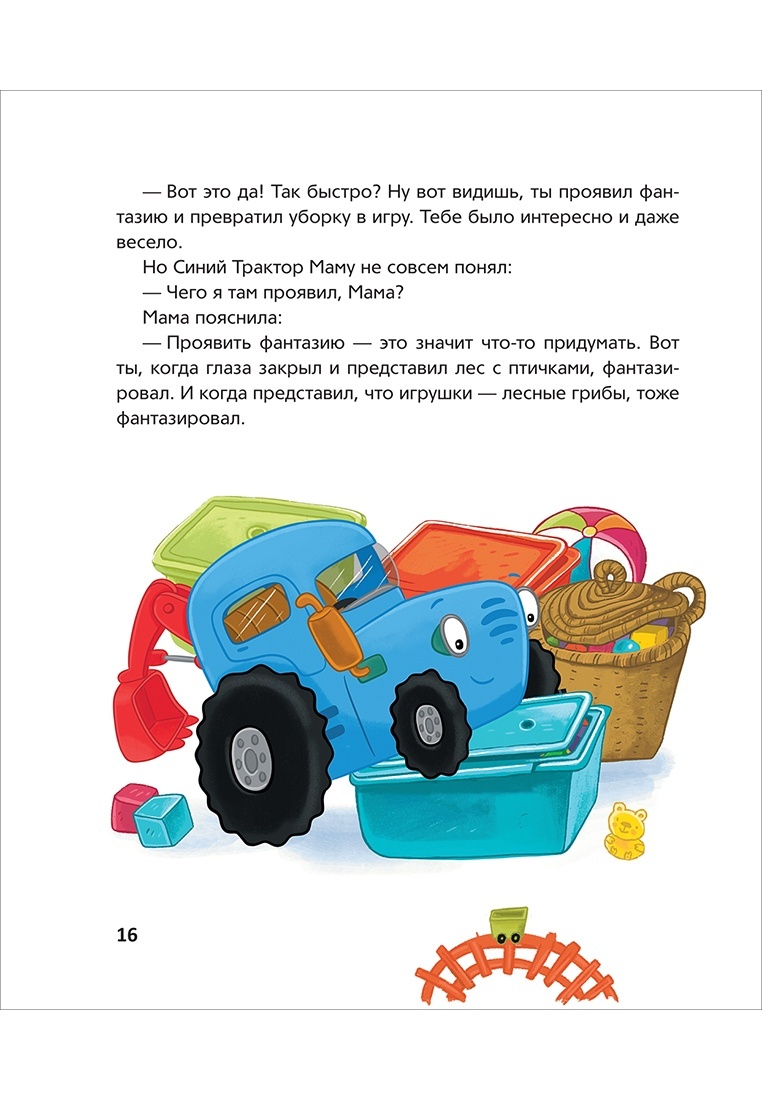 — Вот это да! Так быстро? Ну вот видишь, ты проявил фантазию и превратил уборку в игру. Тебе было интересно и даже весело.

Но Синий Трактор Маму не совсем понял:

— Чего я там проявил, Мама?

Мама пояснила:

— Проявить фантазию — это значит что-то придумать. Вот ты, когда глаза закрыл и представил лес с птичками, фантазировал. И когда представил, что игрушки — лесные грибы, тоже фантазировал.

16